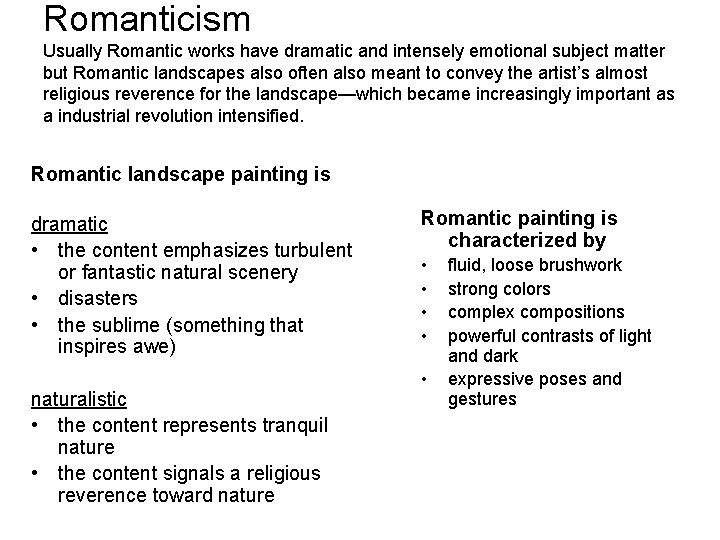 Romanticism

Usually Romantic works have dramatic and intensely emotional subject matter but Romantic landscapes also often also meant to convey the artist's almost religious reverence for the landscape—which became increasingly important as a industrial revolution intensified.

Romantic landscape painting is

dramatic
• the content emphasizes turbulent or fantastic natural scenery
• disasters
• the sublime (something that inspires awe)

naturalistic
• the content represents tranquil nature
• the content signals a religious reverence toward nature

Romantic painting is characterized by
• fluid, loose brushwork
• strong colors
• complex compositions
• powerful contrasts of light and dark
• expressive poses and gestures